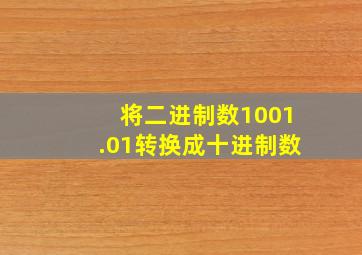 将二进制数1001.01转换成十进制数